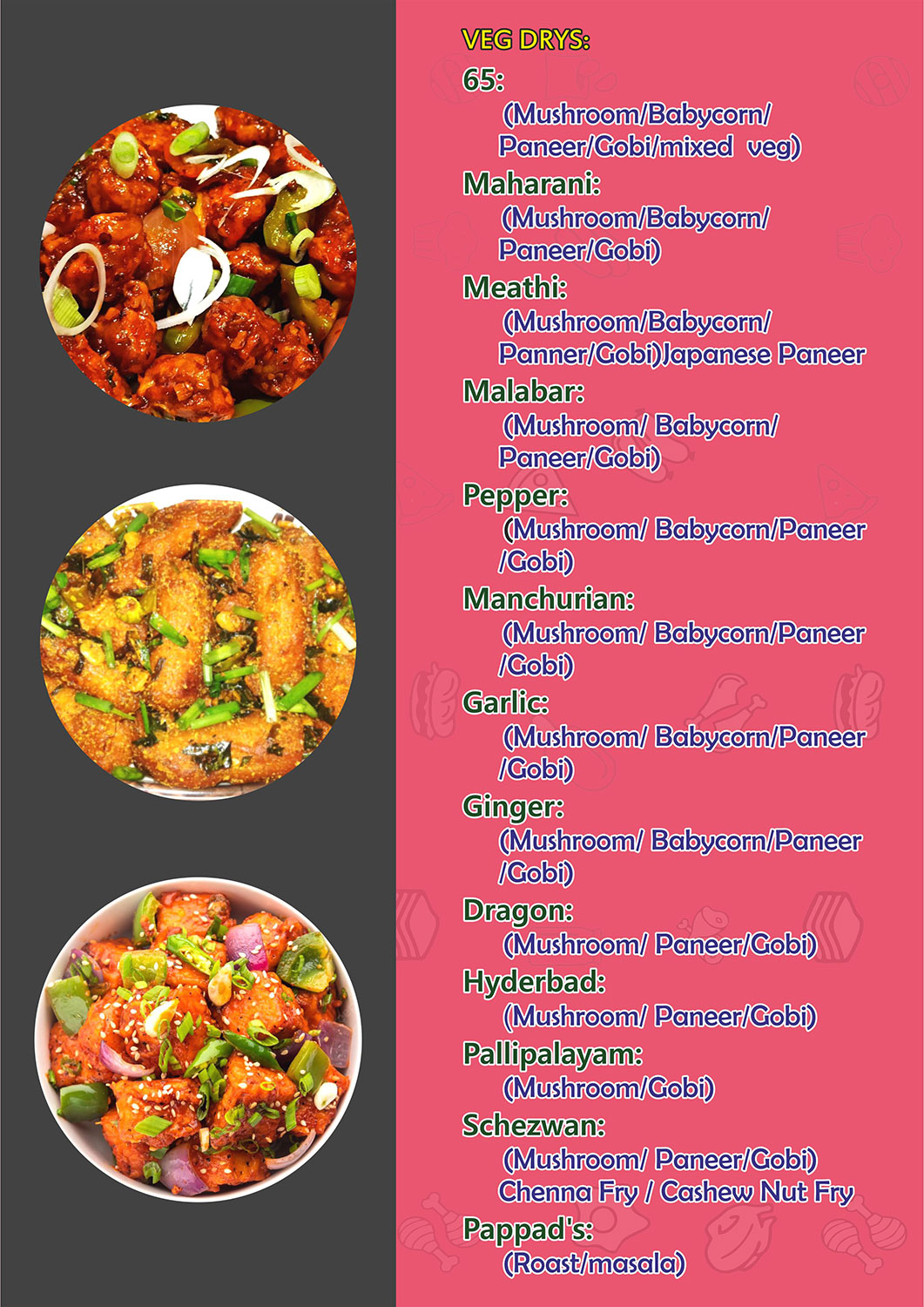 VEG DRYS:

65:
(Mushroom/Babycorn/
Paneer/Gobi/mixed veg)

Maharani:
(Mushroom/Babycorn/
Paneer/Gobi)

Meathi:
(Mushroom/Babycorn/
Panner/Gobi)Japanese Paneer

Malabar:
(Mushroom/ Babycorn/
Paneer/Gobi)

Pepper:
(Mushroom/ Babycorn/Paneer
/Gobi)

Manchurian:
(Mushroom/ Babycorn/Paneer
/Gobi)

Garlic:
(Mushroom/ Babycorn/Paneer
/Gobi)

Ginger:
(Mushroom/ Babycorn/Paneer
/Gobi)

Dragon:
(Mushroom/ Paneer/Gobi)

Hyderbad:
(Mushroom/ Paneer/Gobi)

Pallipalayam:
(Mushroom/Gobi)

Schezwan:
(Mushroom/ Paneer/Gobi)
Chenna Fry / Cashew Nut Fry

Pappad's:
(Roast/masala)